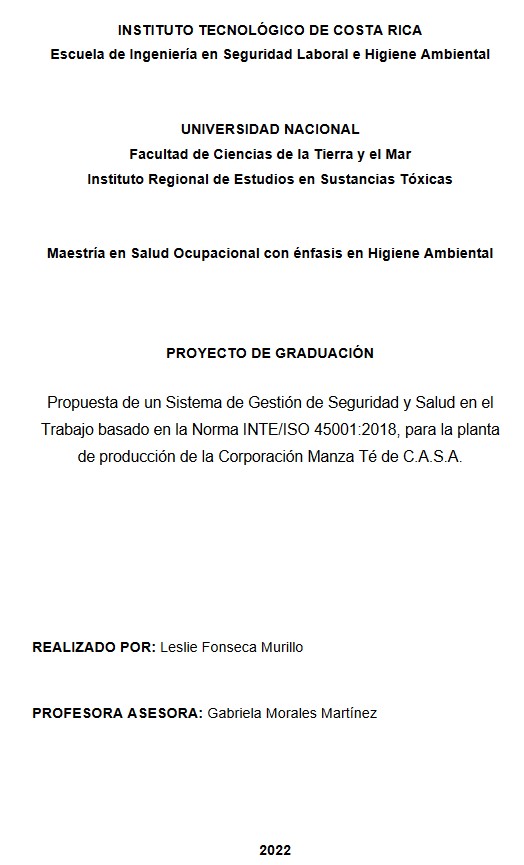 INSTITUTO TECNOLÓGICO DE COSTA RICA
Escuela de Ingeniería en Seguridad Laboral e Higiene Ambiental

UNIVERSIDAD NACIONAL
Facultad de Ciencias de la Tierra y el Mar
Instituto Regional de Estudios en Sustancias Tóxicas

Maestría en Salud Ocupacional con énfasis en Higiene Ambiental

PROYECTO DE GRADUACIÓN

Propuesta de un Sistema de Gestión de Seguridad y Salud en el Trabajo basado en la Norma INTE/ISO 45001:2018, para la planta de producción de la Corporación Manza Té de C.A.S.A.

REALIZADO POR: Leslie Fonseca Murillo

PROFESORA ASESORA: Gabriela Morales Martínez

2022